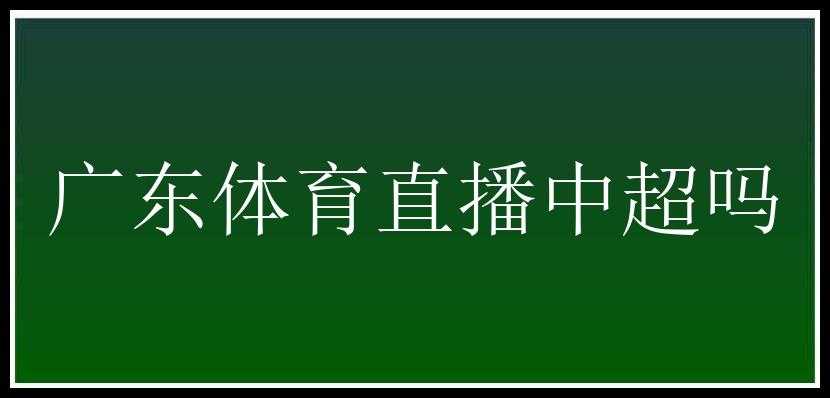 广东体育直播中超吗